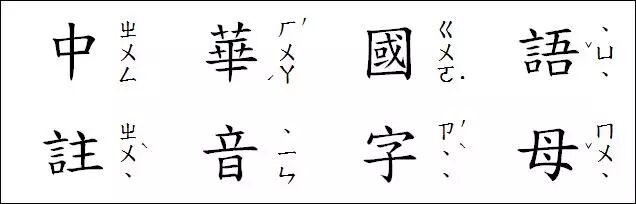 中 ㄓㄨㄥ 華 ㄏㄨㄚˊ 國 ㄍㄨㄛˊ 語 ㄩˇ
註 ㄓㄨˋ 音 ㄧㄣ 字 ㄗˋ 母 ㄇㄨˇ